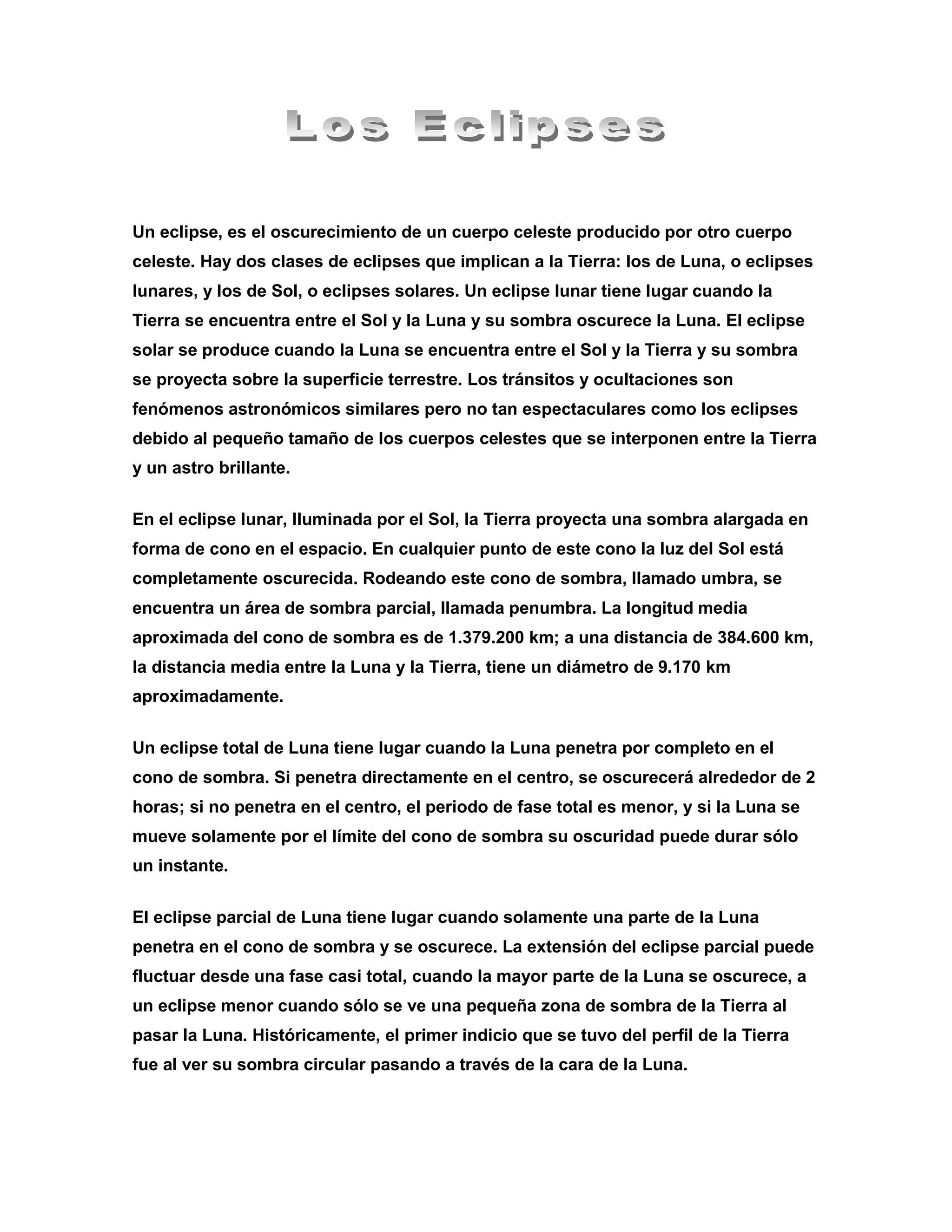 Los Eclipses

Un eclipse, es el oscurecimiento de un cuerpo celeste producido por otro cuerpo celeste. Hay dos clases de eclipses que implican a la Tierra: los de Luna, o eclipses lunares, y los de Sol, o eclipses solares. Un eclipse lunar tiene lugar cuando la Tierra se encuentra entre el Sol y la Luna y su sombra oscurece la Luna. El eclipse solar se produce cuando la Luna se encuentra entre el Sol y la Tierra y su sombra se proyecta sobre la superficie terrestre. Los tránsitos y ocultaciones son fenómenos astronómicos similares pero no tan espectaculares como los eclipses debido al pequeño tamaño de los cuerpos celestes que se interponen entre la Tierra y un astro brillante.

En el eclipse lunar, Iluminada por el Sol, la Tierra proyecta una sombra alargada en forma de cono en el espacio. En cualquier punto de este cono la luz del Sol está completamente oscurecida. Rodeando este cono de sombra, llamado umbra, se encuentra un área de sombra parcial, llamada penumbra. La longitud media aproximada del cono de sombra es de 1.379.200 km; a una distancia de 384.600 km, la distancia media entre la Luna y la Tierra, tiene un diámetro de 9.170 km aproximadamente.

Un eclipse total de Luna tiene lugar cuando la Luna penetra por completo en el cono de sombra. Si penetra directamente en el centro, se oscurecerá alrededor de 2 horas; si no penetra en el centro, el periodo de fase total es menor, y si la Luna se mueve solamente por el límite del cono de sombra su oscuridad puede durar sólo un instante.

El eclipse parcial de Luna tiene lugar cuando solamente una parte de la Luna penetra en el cono de sombra y se oscurece. La extensión del eclipse parcial puede fluctuar desde una fase casi total, cuando la mayor parte de la Luna se oscurece, a un eclipse menor cuando sólo se ve una pequeña zona de sombra de la Tierra al pasar la Luna. Históricamente, el primer indicio que se tuvo del perfil de la Tierra fue al ver su sombra circular pasando a través de la cara de la Luna.